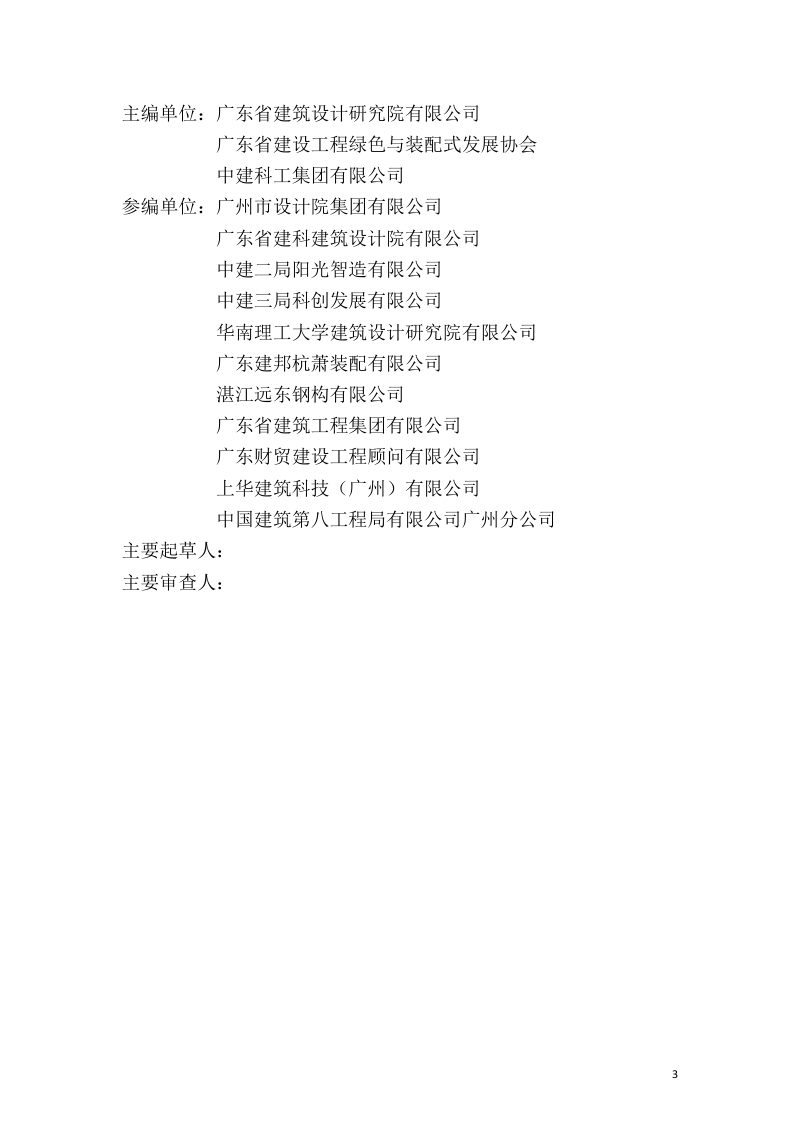 主编单位：广东省建筑设计研究院有限公司
广东省建设工程绿色与装配式发展协会
中建科工集团有限公司
参编单位：广州市设计院集团有限公司
广东省建科建筑设计院有限公司
中建二局阳光智造有限公司
中建三局科创发展有限公司
华南理工大学建筑设计研究院有限公司
广东建邦杭萧装配有限公司
湛江远东钢构有限公司
广东省建筑工程集团有限公司
广东财贸建设工程顾问有限公司
上华建筑科技（广州）有限公司
中国建筑第八工程局有限公司广州分公司
主要起草人：
主要审查人：

3